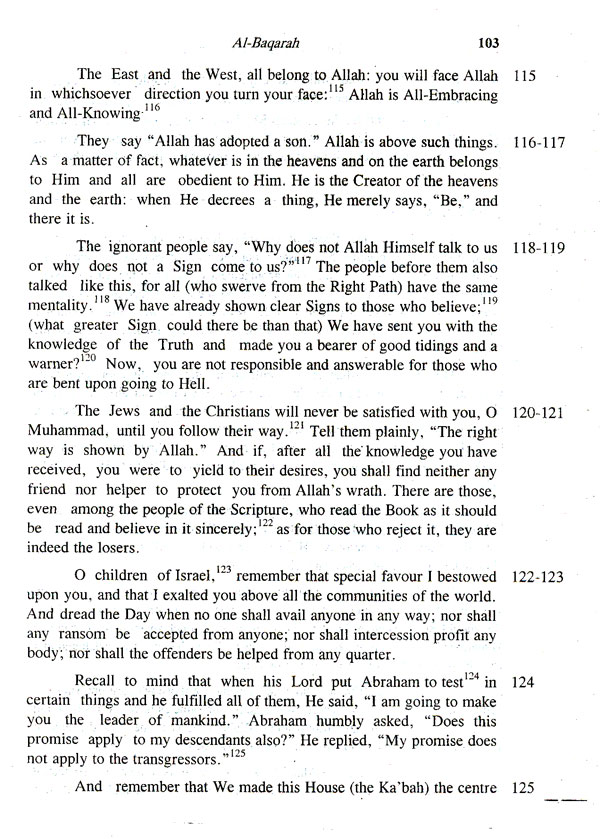 Al-Baqarah 103

The East and the West, all belong to Allah: you will face Allah in whichsoever direction you turn your face:$^{115}$ Allah is All-Embracing and All-Knowing.$^{116}$ 115

They say "Allah has adopted a son." Allah is above such things. As a matter of fact, whatever is in the heavens and on the earth belongs to Him and all are obedient to Him. He is the Creator of the heavens and the earth: when He decrees a thing, He merely says, "Be," and there it is. 116-117

The ignorant people say, "Why does not Allah Himself talk to us or why does not a Sign come to us?"$^{117}$ The people before them also talked like this, for all (who swerve from the Right Path) have the same mentality.$^{118}$ We have already shown clear Signs to those who believe;$^{119}$ (what greater Sign could there be than that) We have sent you with the knowledge of the Truth and made you a bearer of good tidings and a warner?$^{120}$ Now, you are not responsible and answerable for those who are bent upon going to Hell. 118-119

The Jews and the Christians will never be satisfied with you, O Muhammad, until you follow their way.$^{121}$ Tell them plainly, "The right way is shown by Allah." And if, after all the knowledge you have received, you were to yield to their desires, you shall find neither any friend nor helper to protect you from Allah's wrath. There are those, even among the people of the Scripture, who read the Book as it should be read and believe in it sincerely;$^{122}$ as for those who reject it, they are indeed the losers. 120-121

O children of Israel,$^{123}$ remember that special favour I bestowed upon you, and that I exalted you above all the communities of the world. And dread the Day when no one shall avail anyone in any way; nor shall any ransom be accepted from anyone; nor shall intercession profit any body; nor shall the offenders be helped from any quarter. 122-123

Recall to mind that when his Lord put Abraham to test$^{124}$ in certain things and he fulfilled all of them, He said, "I am going to make you the leader of mankind." Abraham humbly asked, "Does this promise apply to my descendants also?" He replied, "My promise does not apply to the transgressors."$^{125}$ 124

And remember that We made this House (the Ka'bah) the centre 125